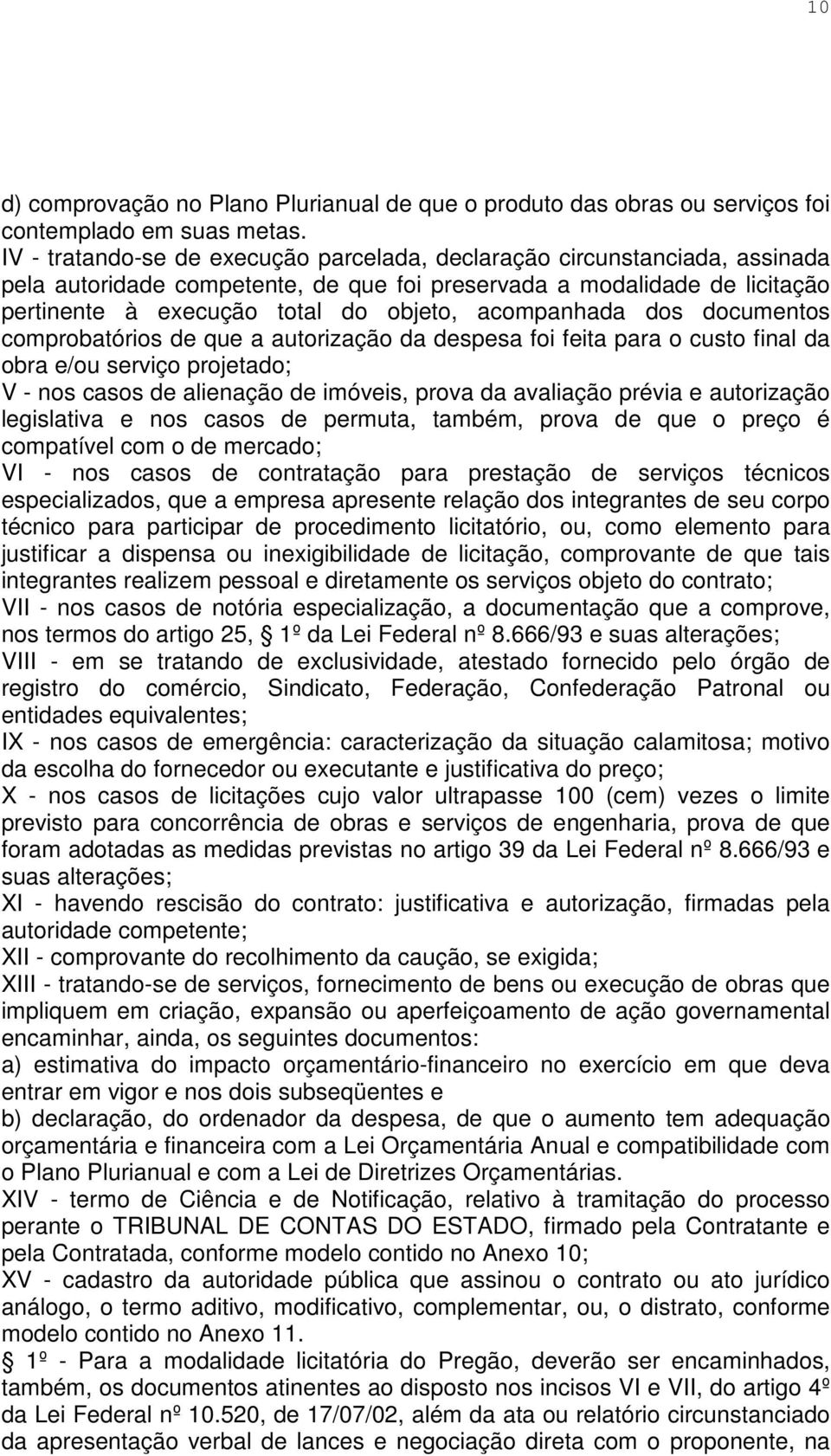 10

d) comprovação no Plano Plurianual de que o produto das obras ou serviços foi contemplado em suas metas.
IV - tratando-se de execução parcelada, declaração circunstanciada, assinada pela autoridade competente, de que foi preservada a modalidade de licitação pertinente à execução total do objeto, acompanhada dos documentos comprobatórios de que a autorização da despesa foi feita para o custo final da obra e/ou serviço projetado;
V - nos casos de alienação de imóveis, prova da avaliação prévia e autorização legislativa e nos casos de permuta, também, prova de que o preço é compatível com o de mercado;
VI - nos casos de contratação para prestação de serviços técnicos especializados, que a empresa apresente relação dos integrantes de seu corpo técnico para participar de procedimento licitatório, ou, como elemento para justificar a dispensa ou inexigibilidade de licitação, comprovante de que tais integrantes realizem pessoal e diretamente os serviços objeto do contrato;
VII - nos casos de notória especialização, a documentação que a comprove, nos termos do artigo 25, § 1º da Lei Federal nº 8.666/93 e suas alterações;
VIII - em se tratando de exclusividade, atestado fornecido pelo órgão de registro do comércio, Sindicato, Federação, Confederação Patronal ou entidades equivalentes;
IX - nos casos de emergência: caracterização da situação calamitosa; motivo da escolha do fornecedor ou executante e justificativa do preço;
X - nos casos de licitações cujo valor ultrapasse 100 (cem) vezes o limite previsto para concorrência de obras e serviços de engenharia, prova de que foram adotadas as medidas previstas no artigo 39 da Lei Federal nº 8.666/93 e suas alterações;
XI - havendo rescisão do contrato: justificativa e autorização, firmadas pela autoridade competente;
XII - comprovante do recolhimento da caução, se exigida;
XIII - tratando-se de serviços, fornecimento de bens ou execução de obras que impliquem em criação, expansão ou aperfeiçoamento de ação governamental encaminhar, ainda, os seguintes documentos:
a) estimativa do impacto orçamentário-financeiro no exercício em que deva entrar em vigor e nos dois subseqüentes e
b) declaração, do ordenador da despesa, de que o aumento tem adequação orçamentária e financeira com a Lei Orçamentária Anual e compatibilidade com o Plano Plurianual e com a Lei de Diretrizes Orçamentárias.
XIV - termo de Ciência e de Notificação, relativo à tramitação do processo perante o TRIBUNAL DE CONTAS DO ESTADO, firmado pela Contratante e pela Contratada, conforme modelo contido no Anexo 10;
XV - cadastro da autoridade pública que assinou o contrato ou ato jurídico análogo, o termo aditivo, modificativo, complementar, ou, o distrato, conforme modelo contido no Anexo 11.
§ 1º - Para a modalidade licitatória do Pregão, deverão ser encaminhados, também, os documentos atinentes ao disposto nos incisos VI e VII, do artigo 4º da Lei Federal nº 10.520, de 17/07/02, além da ata ou relatório circunstanciado da apresentação verbal de lances e negociação direta com o proponente, na